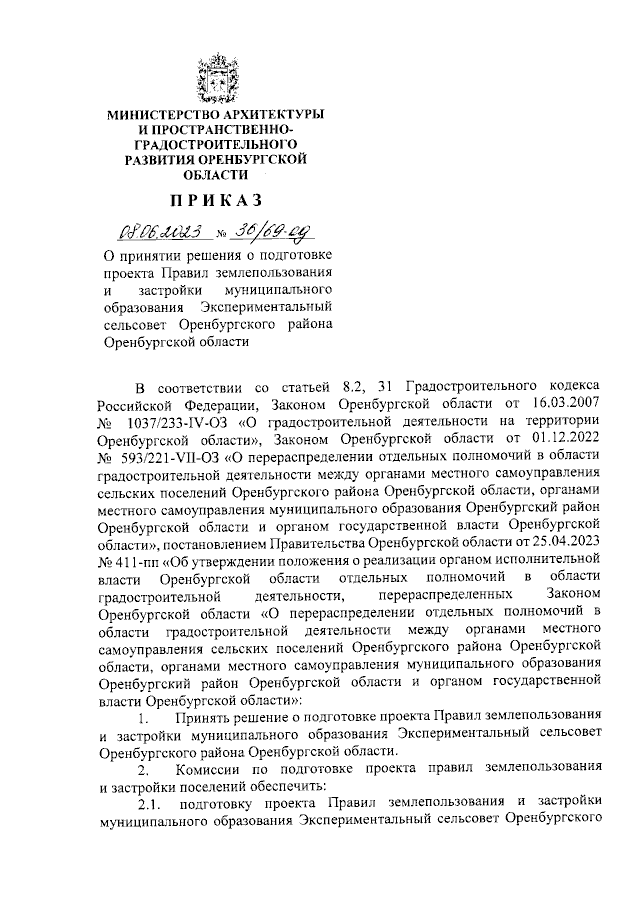 МИНИСТЕРСТВО АРХИТЕКТУРЫ И ПРОСТРАНСТВЕННО-ГРАДОСТРОИТЕЛЬНОГО РАЗВИТИЯ ОРЕНБУРГСКОЙ ОБЛАСТИ

ПРИКАЗ

08.06.2023 № 36/69-од

О принятии решения о подготовке проекта Правил землепользования и застройки муниципального образования Экспериментальный сельсовет Оренбургского района Оренбургской области

В соответствии со статьей 8.2, 31 Градостроительного кодекса Российской Федерации, Законом Оренбургской области от 16.03.2007 № 1037/233-IV-ОЗ «О градостроительной деятельности на территории Оренбургской области», Законом Оренбургской области от 01.12.2022 № 593/221-VII-ОЗ «О перераспределении отдельных полномочий в области градостроительной деятельности между органами местного самоуправления сельских поселений Оренбургского района Оренбургской области, органами местного самоуправления муниципального образования Оренбургский район Оренбургской области и органом государственной власти Оренбургской области», постановлением Правительства Оренбургской области от 25.04.2023 № 411-пп «Об утверждении положения о реализации органом исполнительной власти Оренбургской области отдельных полномочий в области градостроительной деятельности, перераспределенных Законом Оренбургской области «О перераспределении отдельных полномочий в области градостроительной деятельности между органами местного самоуправления сельских поселений Оренбургского района Оренбургской области, органами местного самоуправления муниципального образования Оренбургский район Оренбургской области и органом государственной власти Оренбургской области»:

1. Принять решение о подготовке проекта Правил землепользования и застройки муниципального образования Экспериментальный сельсовет Оренбургского района Оренбургской области.

2. Комиссии по подготовке проекта правил землепользования и застройки поселений обеспечить:

2.1. подготовку проекта Правил землепользования и застройки муниципального образования Экспериментальный сельсовет Оренбургского